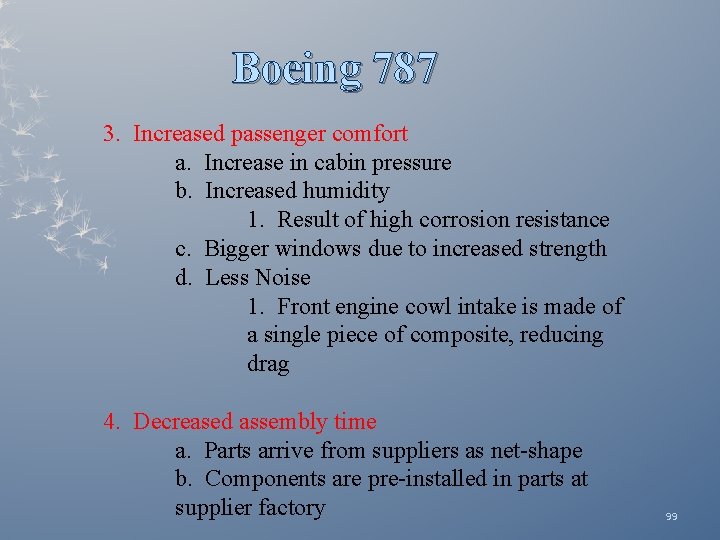 Boeing 787

3. Increased passenger comfort
a. Increase in cabin pressure
b. Increased humidity
1. Result of high corrosion resistance
c. Bigger windows due to increased strength
d. Less Noise
1. Front engine cowl intake is made of a single piece of composite, reducing drag

4. Decreased assembly time
a. Parts arrive from suppliers as net-shape
b. Components are pre-installed in parts at supplier factory

99